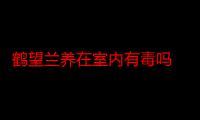 鹤望兰养在室内有毒吗